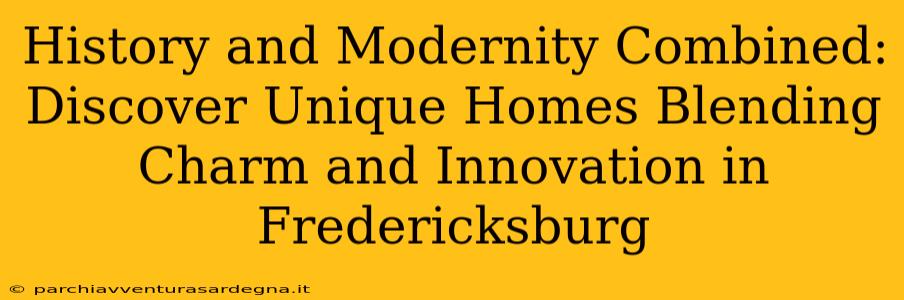 History and Modernity Combined: Discover Unique Homes Blending Charm and Innovation in Fredericksburg

© parchiavventurasardegna.it